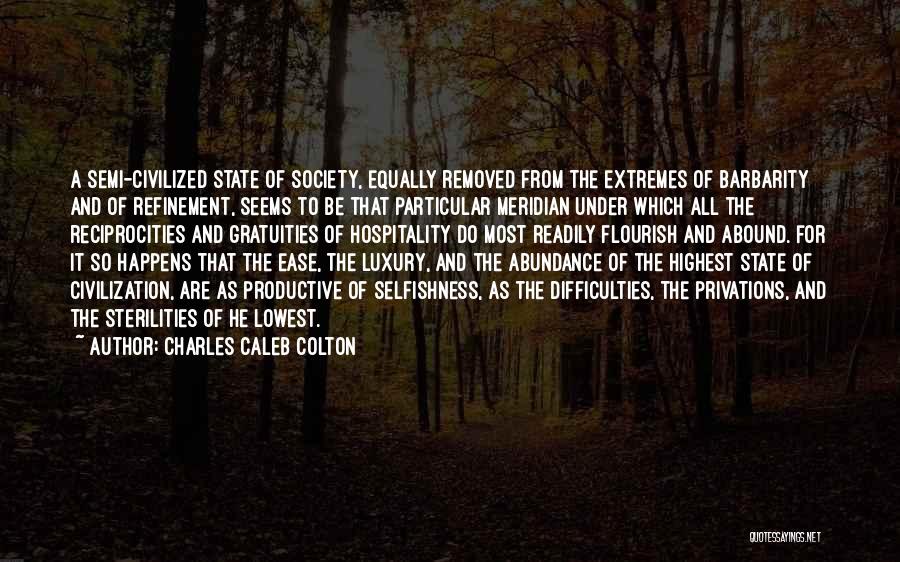 A SEMI-CIVILIZED STATE OF SOCIETY, EQUALLY REMOVED FROM THE EXTREMES OF BARBARITY AND OF REFINEMENT, SEEMS TO BE THAT PARTICULAR MERIDIAN UNDER WHICH ALL THE RECIPROCITIES AND GRATUITIES OF HOSPITALITY DO MOST READILY FLOURISH AND ABOUND. FOR IT SO HAPPENS THAT THE EASE, THE LUXURY, AND THE ABUNDANCE OF THE HIGHEST STATE OF CIVILIZATION, ARE AS PRODUCTIVE OF SELFISHNESS, AS THE DIFFICULTIES, THE PRIVATIONS, AND THE STERILITIES OF HE LOWEST.
~ AUTHOR: CHARLES CALEB COLTON

QUOTESSAYINGS.NET